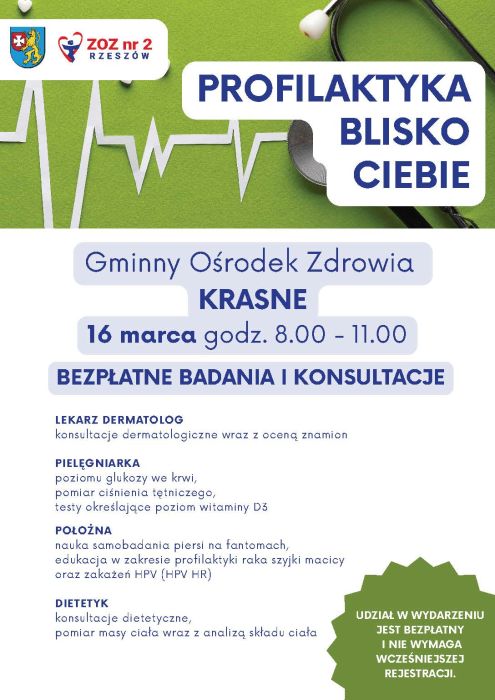 ZOZ nr 2
RZESZÓW

PROFILAKTYKA BLISKO CIEBIE

Gminny Ośrodek Zdrowia
KRASNE
16 marca godz. 8.00 - 11.00

BEZPŁATNE BADANIA I KONSULTACJE

LEKARZ DERMATOLOG
konsultacje dermatologiczne wraz z oceną znamion

PIELĘGNIARKA
poziomu glukozy we krwi,
pomiar ciśnienia tętniczego,
testy określające poziom witaminy D3

POŁOŻNA
nauka samobadania piersi na fantomach,
edukacja w zakresie profilaktyki raka szyjki macicy
oraz zakażeń HPV (HPV HR)

DIETETYK
konsultacje dietetyczne,
pomiar masy ciała wraz z analizą składu ciała

UDZIAŁ W WYDARZENIU JEST BEZPŁATNY I NIE WYMAGA WCZEŚNIEJSZEJ REJESTRACJI.